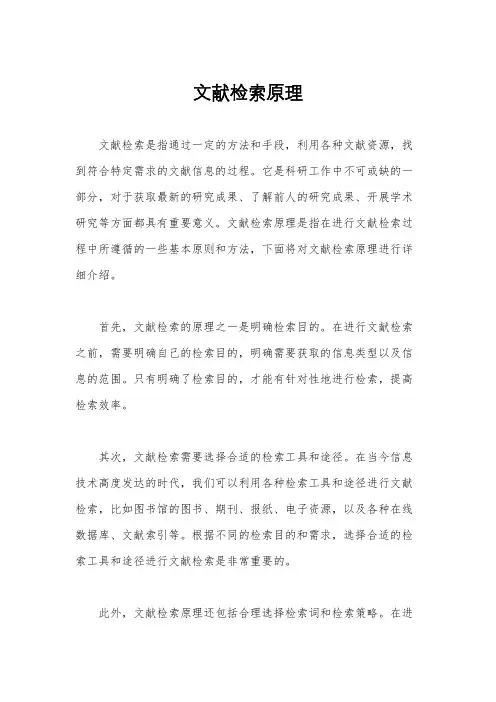 文献检索原理

文献检索是指通过一定的方法和手段，利用各种文献资源，找到符合特定需求的文献信息的过程。它是科研工作中不可或缺的一部分，对于获取最新的研究成果、了解前人的研究成果、开展学术研究等方面都具有重要意义。文献检索原理是指在进行文献检索过程中所遵循的一些基本原则和方法，下面将对文献检索原理进行详细介绍。

首先，文献检索的原理之一是明确检索目的。在进行文献检索之前，需要明确自己的检索目的，明确需要获取的信息类型以及信息的范围。只有明确了检索目的，才能有针对性地进行检索，提高检索效率。

其次，文献检索需要选择合适的检索工具和途径。在当今信息技术高度发达的时代，我们可以利用各种检索工具和途径进行文献检索，比如图书馆的图书、期刊、报纸、电子资源，以及各种在线数据库、文献索引等。根据不同的检索目的和需求，选择合适的检索工具和途径进行文献检索是非常重要的。

此外，文献检索原理还包括合理选择检索词和检索策略。在进